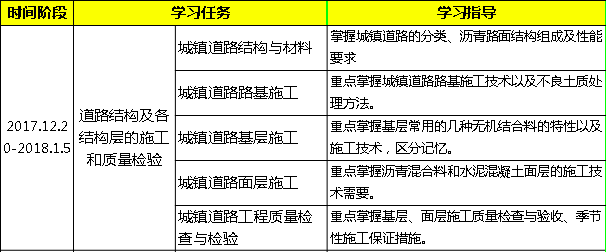 | 时间阶段 | 学习任务 | | 学习指导 |
|---|---|---|---|
| 2017.12.20-2018.1.5 | 道路结构及各结构层的施工和质量检验 | 城镇道路结构与材料 | 掌握城镇道路的分类、沥青路面结构组成及性能要求 |
| | | 城镇道路路基施工 | 重点掌握城镇道路路基施工技术以及不良土质处理方法。 |
| | | 城镇道路基层施工 | 重点掌握基层常用的几种无机结合料的特性以及施工技术，区分记忆。 |
| | | 城镇道路面层施工 | 重点掌握沥青混合料和水泥混凝土面层的施工技术需要。 |
| | | 城镇道路工程质量检查与检验 | 重点掌握基层、面层施工质量检查与验收、季节性施工保证措施。 |